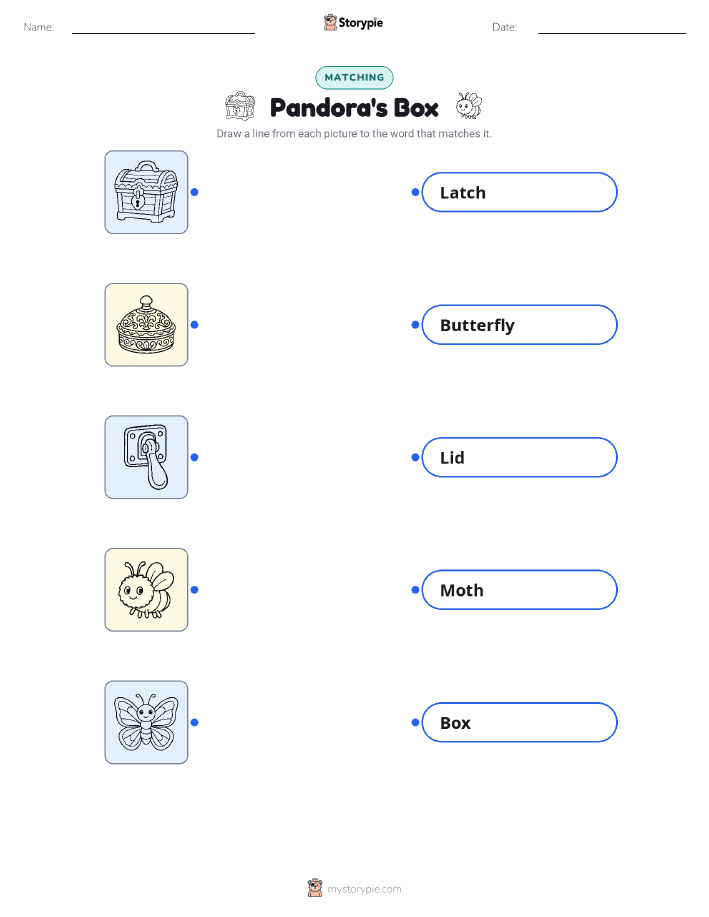 Name: Storypie Date:

MATCHING

Pandora's Box

Draw a line from each picture to the word that matches it.

Latch

Butterfly

Lid

Moth

Box

mystorypie.com